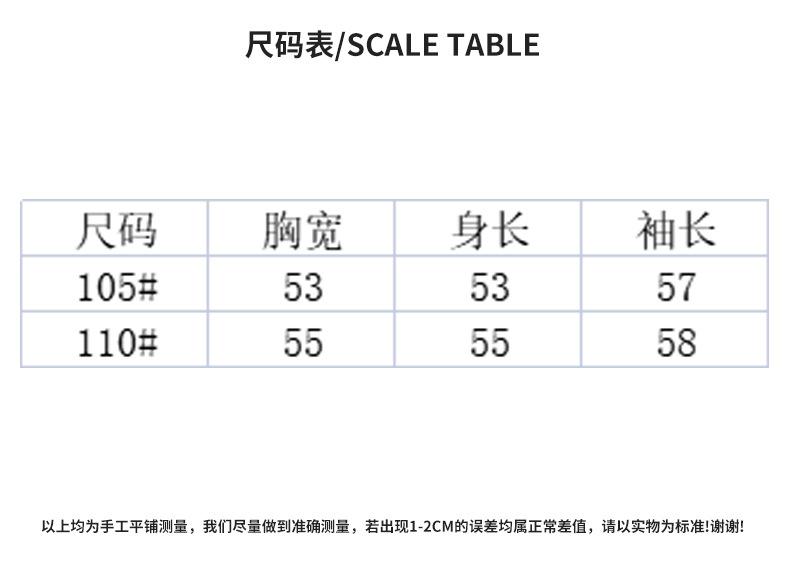 尺码表/SCALE TABLE

| 尺码 | 胸宽 | 身长 | 袖长 |
|---|---|---|---|
| 105# | 53 | 53 | 57 |
| 110# | 55 | 55 | 58 |

以上均为手工平铺测量，我们尽量做到准确测量，若出现1-2CM的误差均属正常差值，请以实物为标准!谢谢!